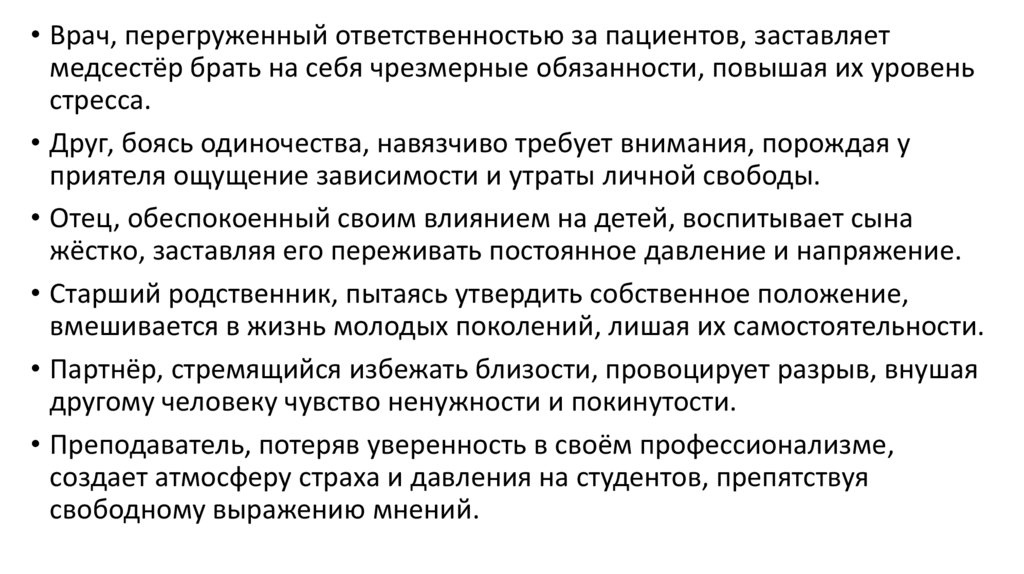 • Врач, перегруженный ответственностью за пациентов, заставляет медсестёр брать на себя чрезмерные обязанности, повышая их уровень стресса.

• Друг, боясь одиночества, навязчиво требует внимания, порождая у приятеля ощущение зависимости и утраты личной свободы.

• Отец, обеспокоенный своим влиянием на детей, воспитывает сына жёстко, заставляя его переживать постоянное давление и напряжение.

• Старший родственник, пытаясь утвердить собственное положение, вмешивается в жизнь молодых поколений, лишая их самостоятельности.

• Партнёр, стремящийся избежать близости, провоцирует разрыв, внушая другому человеку чувство ненужности и покинутости.

• Преподаватель, потеряв уверенность в своём профессионализме, создает атмосферу страха и давления на студентов, препятствуя свободному выражению мнений.